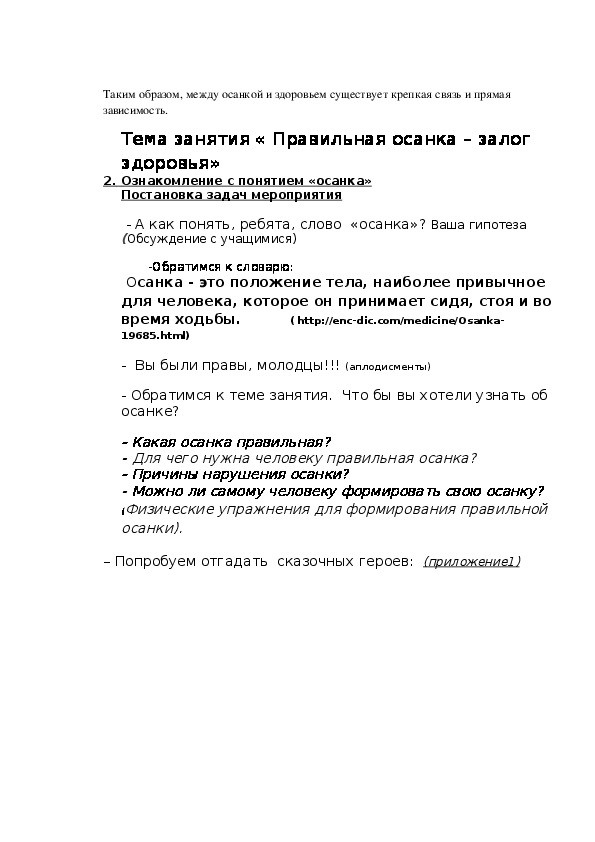 Таким образом, между осанкой и здоровьем существует крепкая связь и прямая зависимость.

Тема занятия « Правильная осанка – залог здоровья»

2. Ознакомление с понятием «осанка»
Постановка задач мероприятия

- А как понять, ребята, слово «осанка»? Ваша гипотеза (Обсуждение с учащимися)

-Обратимся к словарю:
Осанка - это положение тела, наиболее привычное для человека, которое он принимает сидя, стоя и во время ходьбы. ( http://enc-dic.com/medicine/Osanka-19685.html)

- Вы были правы, молодцы!!! (аплодисменты)

- Обратимся к теме занятия. Что бы вы хотели узнать об осанке?

- Какая осанка правильная?
- Для чего нужна человеку правильная осанка?
- Причины нарушения осанки?
- Можно ли самому человеку формировать свою осанку?
(Физические упражнения для формирования правильной осанки).

– Попробуем отгадать сказочных героев: (приложение1)